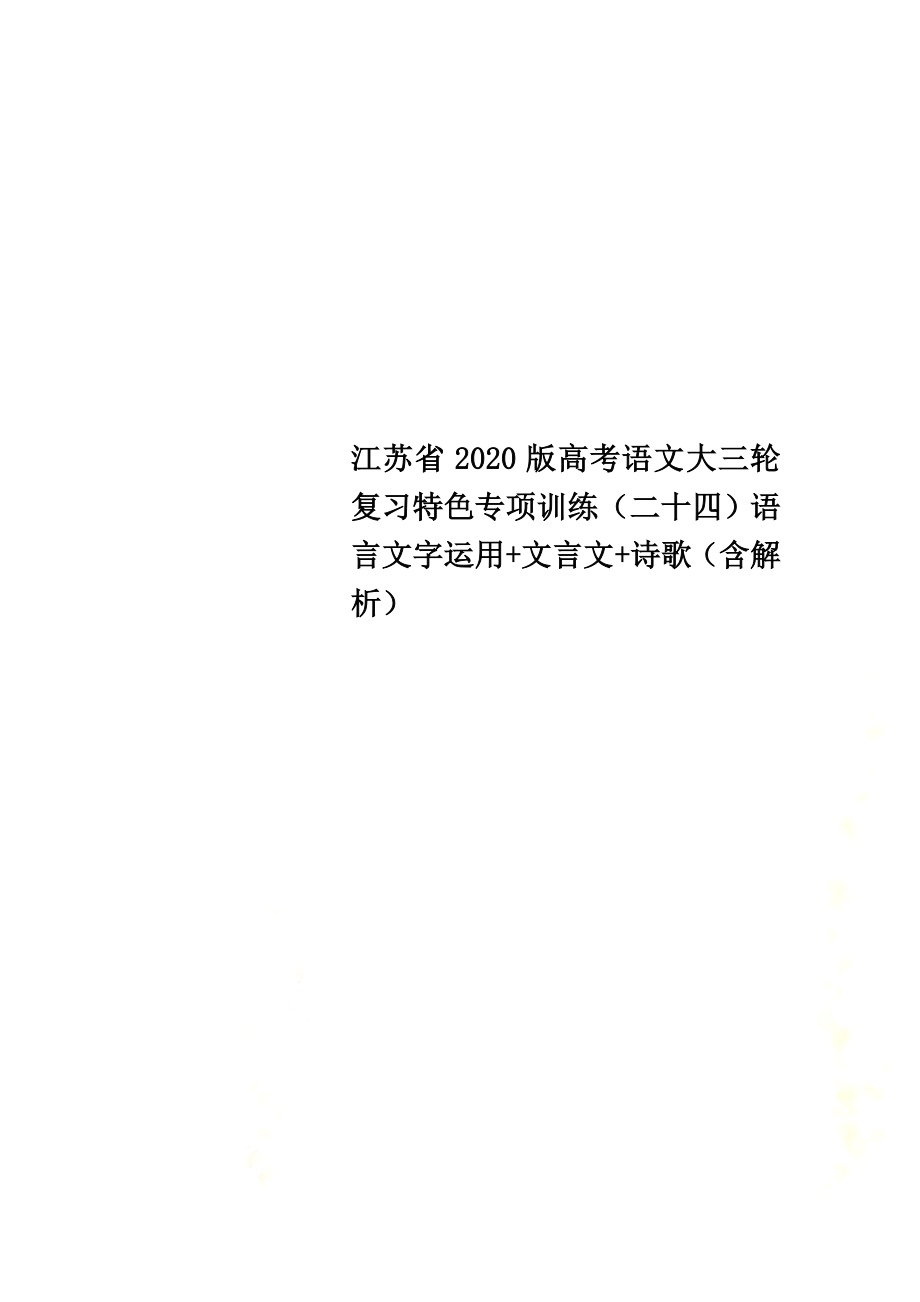 江苏省2020版高考语文大三轮复习特色专项训练（二十四）语言文字运用+文言文+诗歌（含解析）